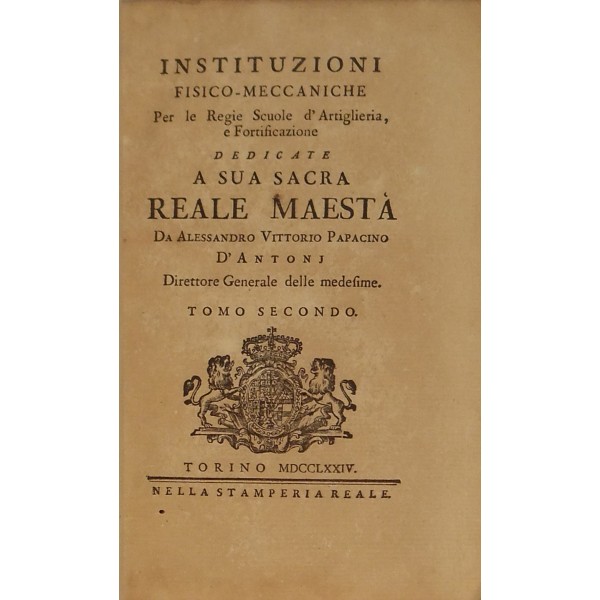 INSTITUZIONI
FISICO-MECCANICHE
Per le Regie Scuole d'Artiglieria, e Fortificazione
DEDICATE
A SUA SACRA
REALE MAESTÀ
DA ALESSANDRO VITTORIO PAPACINO D'ANTONJ
Direttore Generale delle medesime.

TOMO SECONDO.

TORINO MDCCLXXIV.
NELLA STAMPERIA REALE.